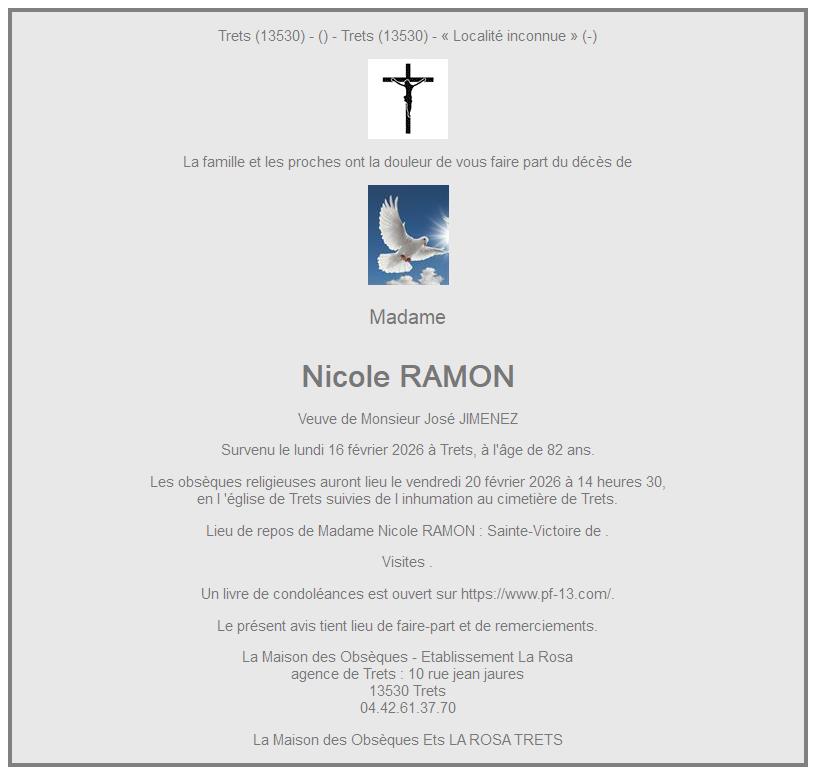 Trets (13530) - () - Trets (13530) - « Localité inconnue » (-)

La famille et les proches ont la douleur de vous faire part du décès de

Madame

Nicole RAMON

Veuve de Monsieur José JIMENEZ

Survenu le lundi 16 février 2026 à Trets, à l'âge de 82 ans.

Les obsèques religieuses auront lieu le vendredi 20 février 2026 à 14 heures 30, en l 'église de Trets suivies de l inhumation au cimetière de Trets.

Lieu de repos de Madame Nicole RAMON : Sainte-Victoire de .

Visites .

Un livre de condoléances est ouvert sur https://www.pf-13.com/.

Le présent avis tient lieu de faire-part et de remerciements.

La Maison des Obsèques - Etablissement La Rosa
agence de Trets : 10 rue jean jaures
13530 Trets
04.42.61.37.70

La Maison des Obsèques Ets LA ROSA TRETS